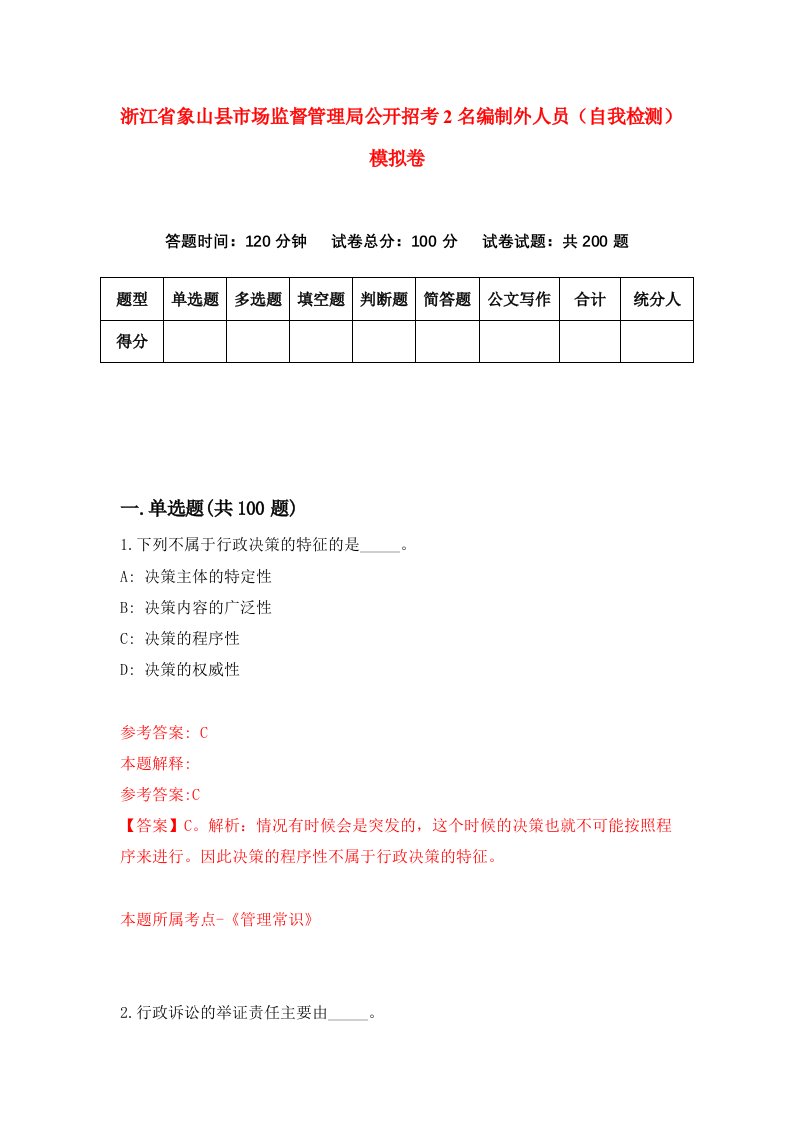 浙江省象山县市场监督管理局公开招考2名编制外人员（自我检测）模拟卷

答题时间：120分钟　试卷总分：100分　试卷试题：共200题

| 题型 | 单选题 | 多选题 | 填空题 | 判断题 | 简答题 | 公文写作 | 合计 | 统分人 |
|---|---|---|---|---|---|---|---|---|
| 得分 | | | | | | | | |

一.单选题(共100题)

1.下列不属于行政决策的特征的是_____。

A: 决策主体的特定性

B: 决策内容的广泛性

C: 决策的程序性

D: 决策的权威性

参考答案: C

本题解释:

参考答案:C

【答案】C。解析：情况有时候会是突发的，这个时候的决策也就不可能按照程序来进行。因此决策的程序性不属于行政决策的特征。

本题所属考点-《管理常识》

2.行政诉讼的举证责任主要由_____。